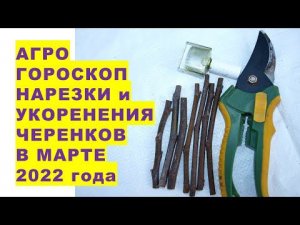 АГРО
ГОРОСКОП
НАРЕЗКИ и
УКОРЕНЕНИЯ
ЧЕРЕНКОВ
В МАРТЕ
2022 года